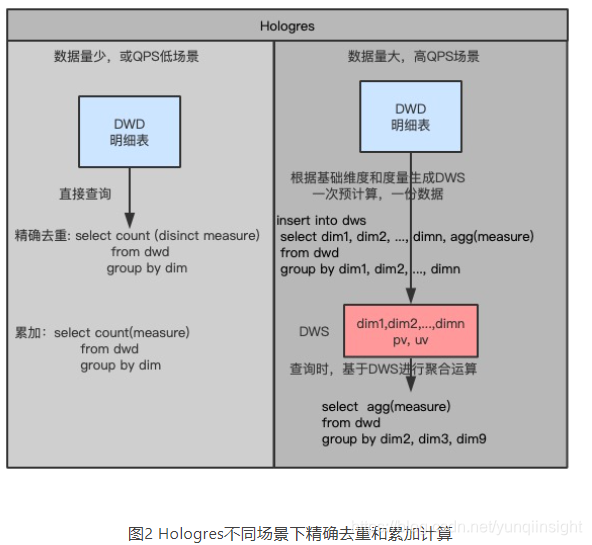 Hologres

数据量少，或QPS低场景

DWD
明细表

直接查询

精确去重: select count (disinct measure)
from dwd
group by dim

累加：select count(measure)
from dwd
group by dim

数据量大，高QPS场景

DWD
明细表

根据基础维度和度量生成DWS
一次预计算，一份数据

insert into dws
select dim1, dim2, ..., dimn, agg(measure)
from dwd
group by dim1, dim2, ..., dimn

DWS

dim1,dim2,...,dimn
pv, uv

查询时，基于DWS进行聚合运算

select agg(measure)
from dwd
group by dim2, dim3, dim9

https://blog.csdn.net/yunqiinsight

图2 Hologres不同场景下精确去重和累加计算